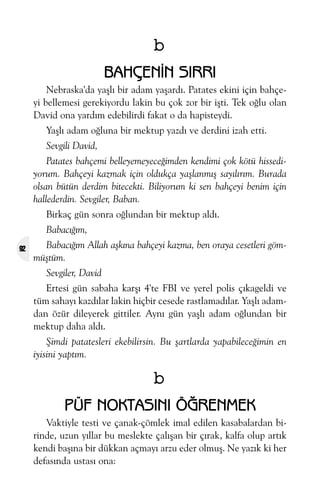 b

BAHÇENİN SIRRI

Nebraska'da yaşlı bir adam yaşardı. Patates ekini için bahçeyi bellemesi gerekiyordu lakin bu çok zor bir işti. Tek oğlu olan David ona yardım edebilirdi fakat o da hapisteydi.

Yaşlı adam oğluna bir mektup yazdı ve derdini izah etti.

Sevgili David,

Patates bahçemi belleyemeyeceğimden kendimi çok kötü hissediyorum. Bahçeyi kazmak için oldukça yaşlanmış sayılırım. Burada olsan bütün derdim bitecekti. Biliyorum ki sen bahçeyi benim için hallederdin. Sevgiler, Baban.

Birkaç gün sonra oğlundan bir mektup aldı.

Babacığım,

Babacığım Allah aşkına bahçeyi kazma, ben oraya cesetleri gömmüştüm.

Sevgiler, David

Ertesi gün sabaha karşı 4'te FBI ve yerel polis çıkageldi ve tüm sahayı kazdılar lakin hiçbir cesede rastlamadılar. Yaşlı adamdan özür dileyerek gittiler. Aynı gün yaşlı adam oğlundan bir mektup daha aldı.

Şimdi patatesleri ekebilirsin. Bu şartlarda yapabileceğimin en iyisini yaptım.

92

b

PÜF NOKTASINI ÖĞRENMEK

Vaktiyle testi ve çanak-çömlek imal edilen kasabalardan birinde, uzun yıllar bu meslekte çalışan bir çırak, kalfa olup artık kendi başına bir dükkan açmayı arzu eder olmuş. Ne yazık ki her defasında ustası ona: